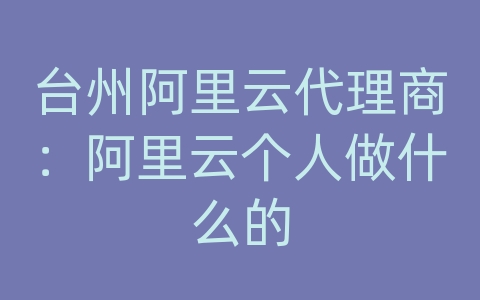 台州阿里云代理商：阿里云个人做什么的